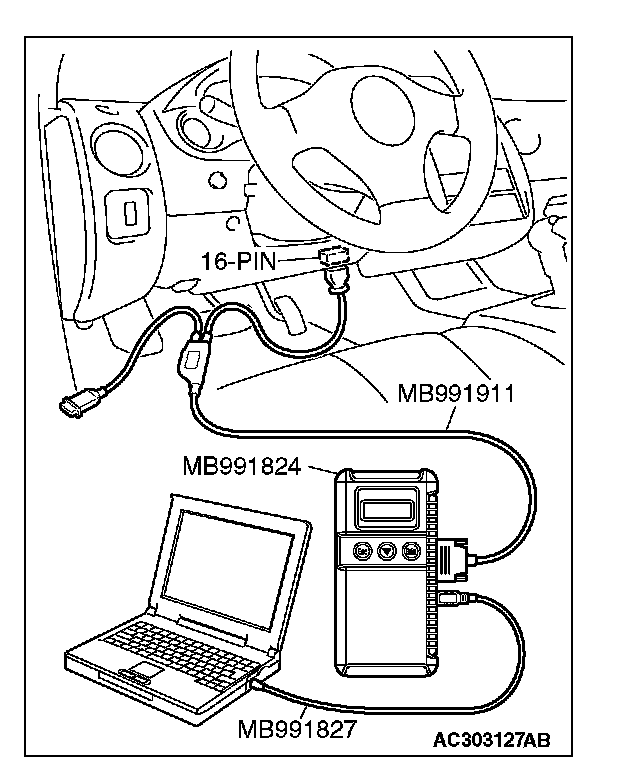 16-PIN

MB991911

MB991824

MB991827

AC303127AB